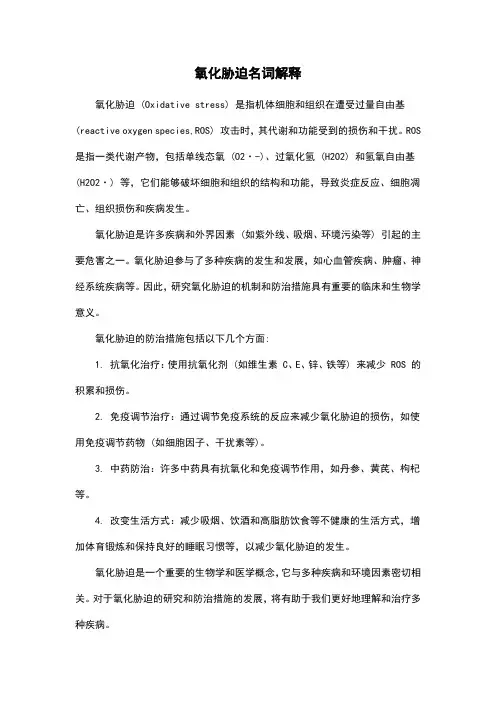 氧化胁迫名词解释

氧化胁迫（Oxidative stress）是指机体细胞和组织在遭受过量自由基（reactive oxygen species,ROS）攻击时，其代谢和功能受到的损伤和干扰。ROS是指一类代谢产物，包括单线态氧（O2·-）、过氧化氢（H2O2）和氢氧自由基（H2O2·）等，它们能够破坏细胞和组织的结构和功能，导致炎症反应、细胞凋亡、组织损伤和疾病发生。

氧化胁迫是许多疾病和外界因素（如紫外线、吸烟、环境污染等）引起的主要危害之一。氧化胁迫参与了多种疾病的发生和发展，如心血管疾病、肿瘤、神经系统疾病等。因此，研究氧化胁迫的机制和防治措施具有重要的临床和生物学意义。

氧化胁迫的防治措施包括以下几个方面：

1. 抗氧化治疗：使用抗氧化剂（如维生素 C、E、锌、铁等）来减少 ROS 的积累和损伤。

2. 免疫调节治疗：通过调节免疫系统的反应来减少氧化胁迫的损伤，如使用免疫调节药物（如细胞因子、干扰素等）。

3. 中药防治：许多中药具有抗氧化和免疫调节作用，如丹参、黄芪、枸杞等。

4. 改变生活方式：减少吸烟、饮酒和高脂肪饮食等不健康的生活方式，增加体育锻炼和保持良好的睡眠习惯等，以减少氧化胁迫的发生。

氧化胁迫是一个重要的生物学和医学概念，它与多种疾病和环境因素密切相关。对于氧化胁迫的研究和防治措施的发展，将有助于我们更好地理解和治疗多种疾病。